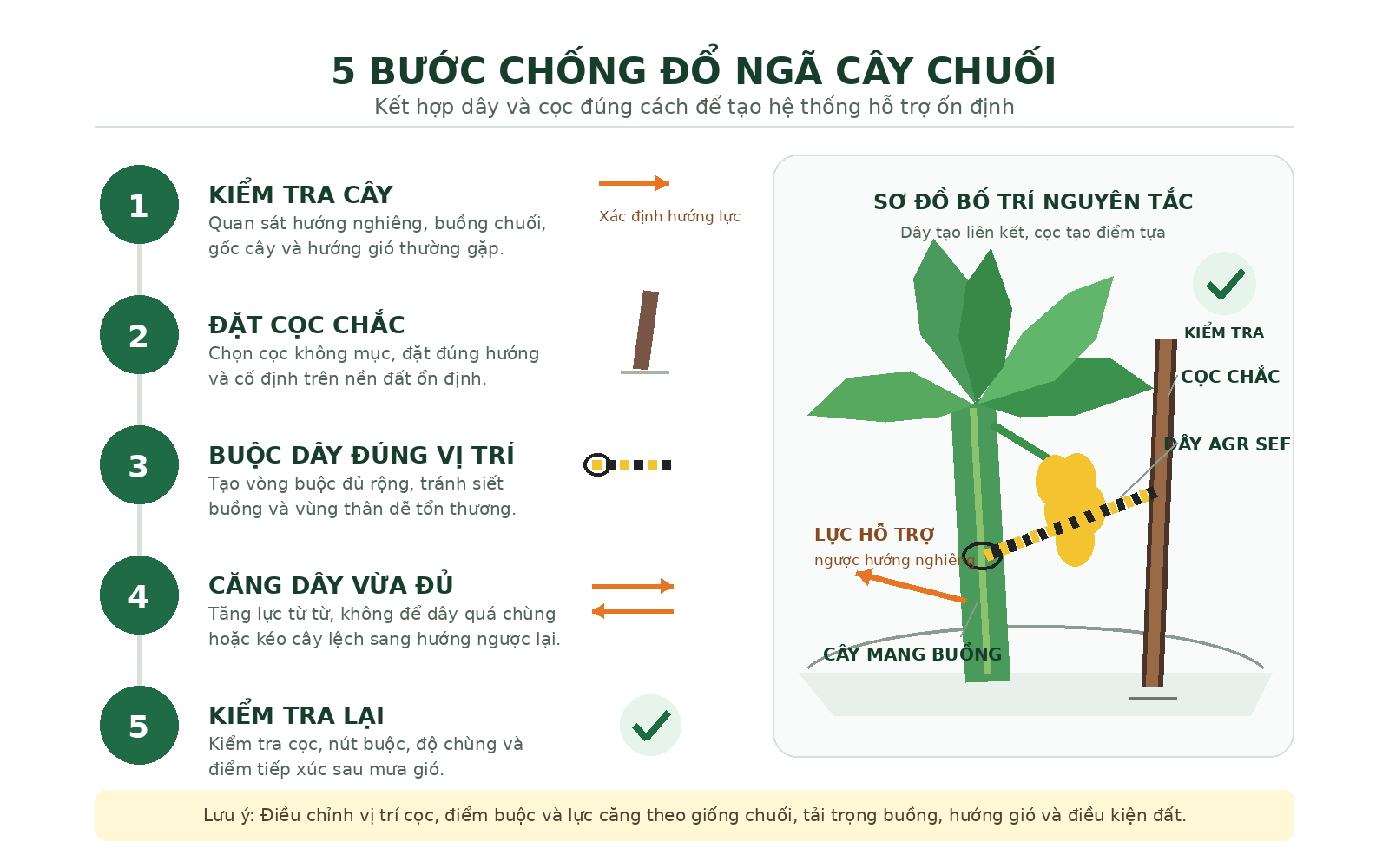 5 BƯỚC CHỐNG ĐỔ NGÃ CÂY CHUỐI
Kết hợp dây và cọc đúng cách để tạo hệ thống hỗ trợ ổn định

1
KIỂM TRA CÂY
Quan sát hướng nghiêng, buồng chuối, gốc cây và hướng gió thường gặp.

Xác định hướng lực

2
ĐẶT CỌC CHẮC
Chọn cọc không mục, đặt đúng hướng và cố định trên nền đất ổn định.

3
BUỘC DÂY ĐÚNG VỊ TRÍ
Tạo vòng buộc đủ rộng, tránh siết buồng và vùng thân dễ tổn thương.

4
CĂNG DÂY VỪA ĐỦ
Tăng lực từ từ, không để dây quá chùng hoặc kéo cây lệch sang hướng ngược lại.

5
KIỂM TRA LẠI
Kiểm tra cọc, nút buộc, độ chùng và điểm tiếp xúc sau mưa gió.

SƠ ĐỒ BỐ TRÍ NGUYÊN TẮC
Dây tạo liên kết, cọc tạo điểm tựa

KIỂM TRA
CỌC CHẮC
DÂY AGR SEF
LỰC HỖ TRỢ
ngược hướng nghiêng
CÂY MANG BUỒNG

Lưu ý: Điều chỉnh vị trí cọc, điểm buộc và lực căng theo giống chuối, tải trọng buồng, hướng gió và điều kiện đất.